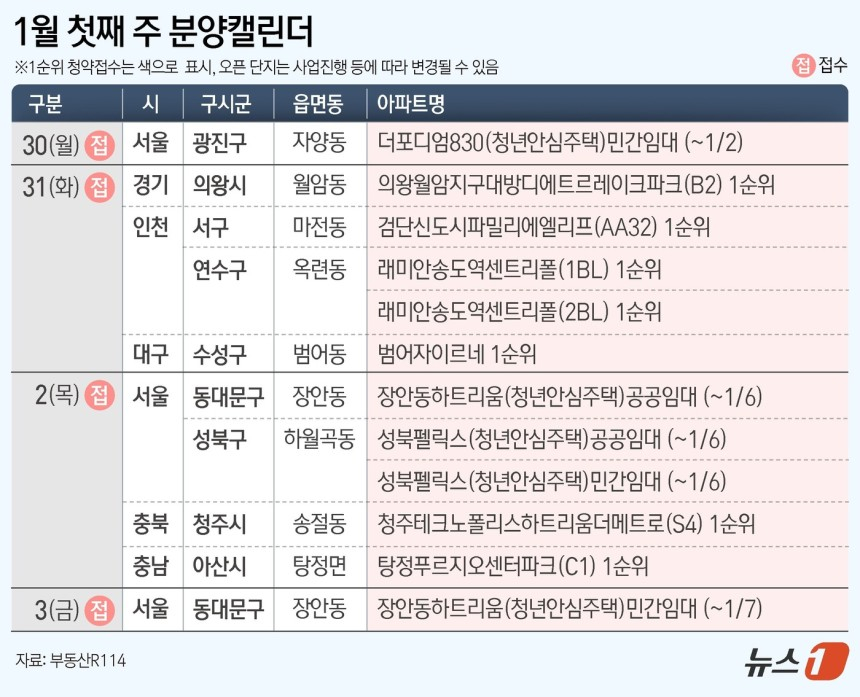 1월 첫째 주 분양캘린더

※1순위 청약접수는 색으로 표시, 오픈 단지는 사업진행 등에 따라 변경될 수 있음

접 접수

| 구분 | 시 | 구시군 | 읍면동 | 아파트명 |
|---|---|---|---|---|
| 30(월) 접 | 서울 | 광진구 | 자양동 | 더포디엄830(청년안심주택)민간임대 (~1/2) |
| 31(화) 접 | 경기 | 의왕시 | 월암동 | 의왕월암지구대방디에트르레이크파크(B2) 1순위 |
| | 인천 | 서구 | 마전동 | 검단신도시파밀리에엘리프(AA32) 1순위 |
| | | 연수구 | 옥련동 | 래미안송도역센트리폴(1BL) 1순위 |
| | | | | 래미안송도역센트리폴(2BL) 1순위 |
| | 대구 | 수성구 | 범어동 | 범어자이르네 1순위 |
| 2(목) 접 | 서울 | 동대문구 | 장안동 | 장안동하트리움(청년안심주택)공공임대 (~1/6) |
| | | 성북구 | 하월곡동 | 성북펠릭스(청년안심주택)공공임대 (~1/6) |
| | | | | 성북펠릭스(청년안심주택)민간임대 (~1/6) |
| | 충북 | 청주시 | 송절동 | 청주테크노폴리스하트리움더메트로(S4) 1순위 |
| | 충남 | 아산시 | 탕정면 | 탕정푸르지오센터파크(C1) 1순위 |
| 3(금) 접 | 서울 | 동대문구 | 장안동 | 장안동하트리움(청년안심주택)민간임대 (~1/7) |

자료: 부동산R114

뉴스1